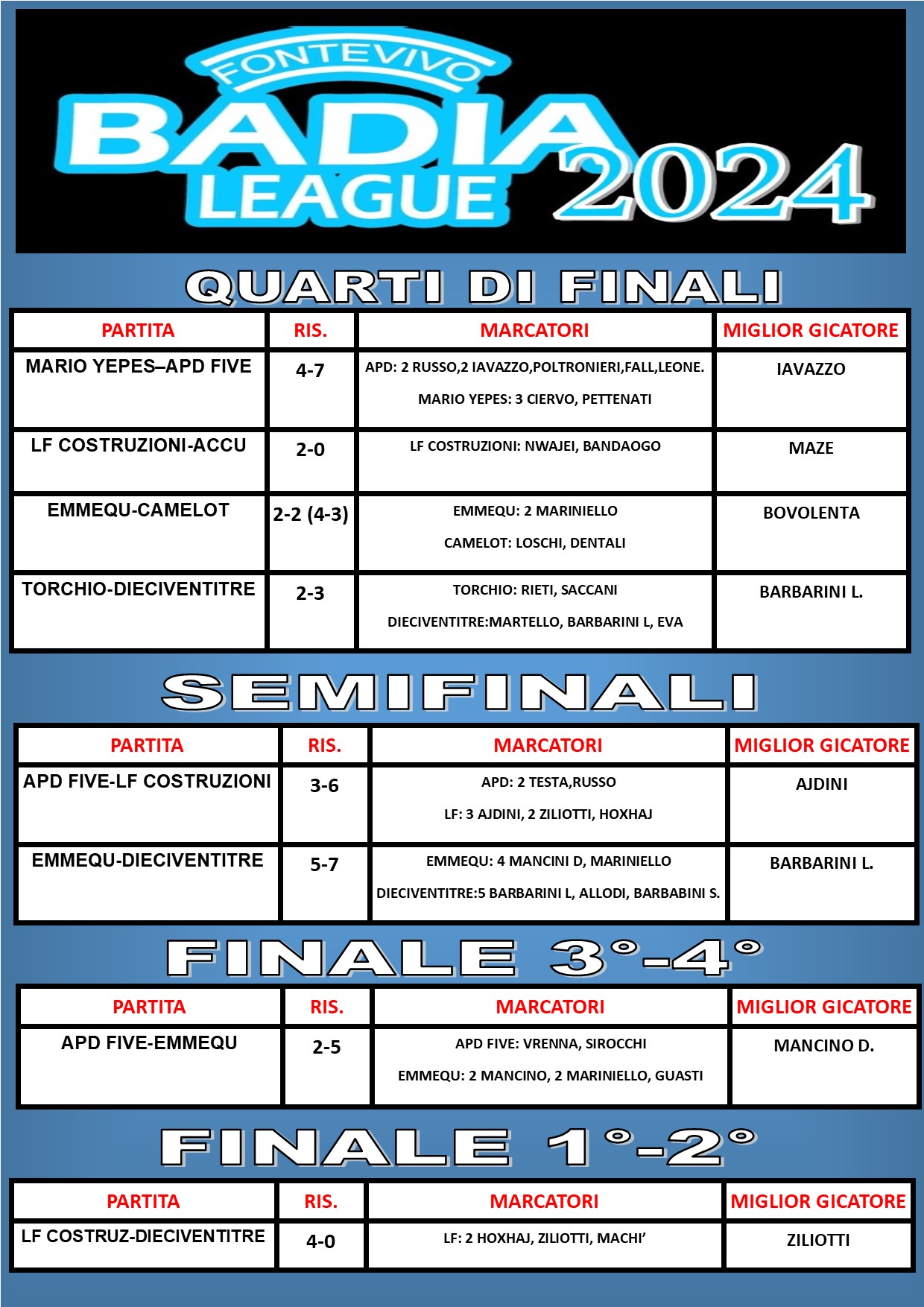 FONTEVIVO
BADIA LEAGUE 2024

QUARTI DI FINALI

| PARTITA | RIS. | MARCATORI | MIGLIOR GICATORE |
|---|---|---|---|
| MARIO YEPES–APD FIVE | 4-7 | APD: 2 RUSSO,2 IAVAZZO,POLTRONIERI,FALL,LEONE. MARIO YEPES: 3 CIERVO, PETTENATI | IAVAZZO |
| LF COSTRUZIONI-ACCU | 2-0 | LF COSTRUZIONI: NWAJEI, BANDAOGO | MAZE |
| EMMEQU-CAMELOT | 2-2 (4-3) | EMMEQU: 2 MARINIELLO CAMELOT: LOSCHI, DENTALI | BOVOLENTA |
| TORCHIO-DIECIVENTITRE | 2-3 | TORCHIO: RIETI, SACCANI DIECIVENTITRE:MARTELLO, BARBARINI L, EVA | BARBARINI L. |

SEMIFINALI

| PARTITA | RIS. | MARCATORI | MIGLIOR GICATORE |
|---|---|---|---|
| APD FIVE-LF COSTRUZIONI | 3-6 | APD: 2 TESTA,RUSSO LF: 3 AJDINI, 2 ZILIOTTI, HOXHAJ | AJDINI |
| EMMEQU-DIECIVENTITRE | 5-7 | EMMEQU: 4 MANCINI D, MARINIELLO DIECIVENTITRE:5 BARBARINI L, ALLODI, BARBABINI S. | BARBARINI L. |

FINALE 3°-4°

| PARTITA | RIS. | MARCATORI | MIGLIOR GICATORE |
|---|---|---|---|
| APD FIVE-EMMEQU | 2-5 | APD FIVE: VRENNA, SIROCCHI EMMEQU: 2 MANCINO, 2 MARINIELLO, GUASTI | MANCINO D. |

FINALE 1°-2°

| PARTITA | RIS. | MARCATORI | MIGLIOR GICATORE |
|---|---|---|---|
| LF COSTRUZ-DIECIVENTITRE | 4-0 | LF: 2 HOXHAJ, ZILIOTTI, MACHI’ | ZILIOTTI |